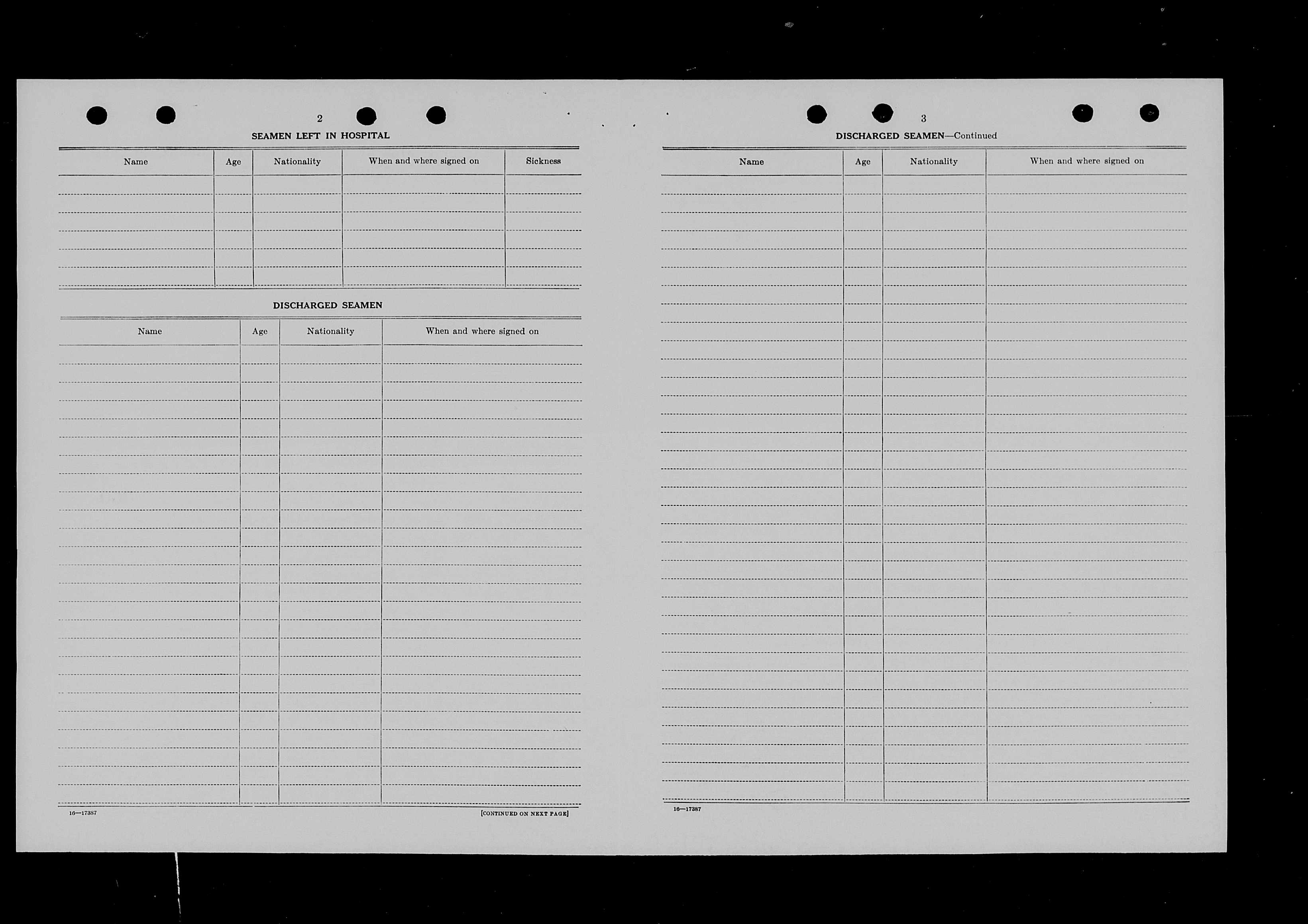 2

SEAMEN LEFT IN HOSPITAL

| Name | Age | Nationality | When and where signed on | Sickness |
|---|---|---|---|---|
| | | | | |

DISCHARGED SEAMEN

| Name | Age | Nationality | When and where signed on |
|---|---|---|---|
| | | | |

16—17387

[CONTINUED ON NEXT PAGE]

3

DISCHARGED SEAMEN—Continued

| Name | Age | Nationality | When and where signed on |
|---|---|---|---|
| | | | |

16—17387